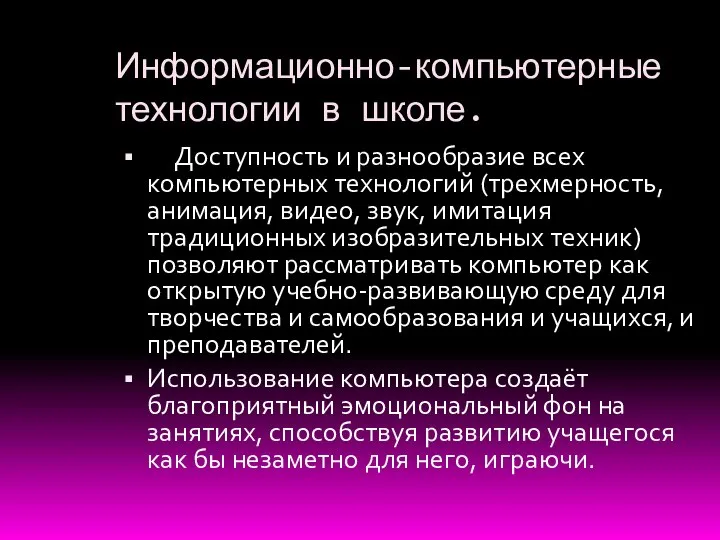 Информационно-компьютерные технологии в школе.

▪ Доступность и разнообразие всех компьютерных технологий (трехмерность, анимация, видео, звук, имитация традиционных изобразительных техник) позволяют рассматривать компьютер как открытую учебно-развивающую среду для творчества и самообразования и учащихся, и преподавателей.

▪ Использование компьютера создаёт благоприятный эмоциональный фон на занятиях, способствуя развитию учащегося как бы незаметно для него, играючи.